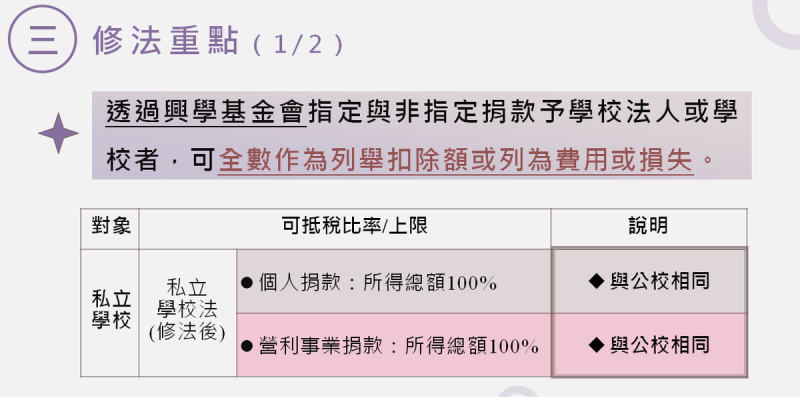 三 修法重點（1/2）

透過興學基金會指定與非指定捐款予學校法人或學校者，可全數作為列舉扣除額或列為費用或損失。

| 對象 | 可抵稅比率/上限 | | 說明 |
|---|---|---|---|
| 私立學校 | 私立學校法(修法後) | ● 個人捐款：所得總額100% | ◆ 與公校相同 |
| | | ● 營利事業捐款：所得總額100% | ◆ 與公校相同 |